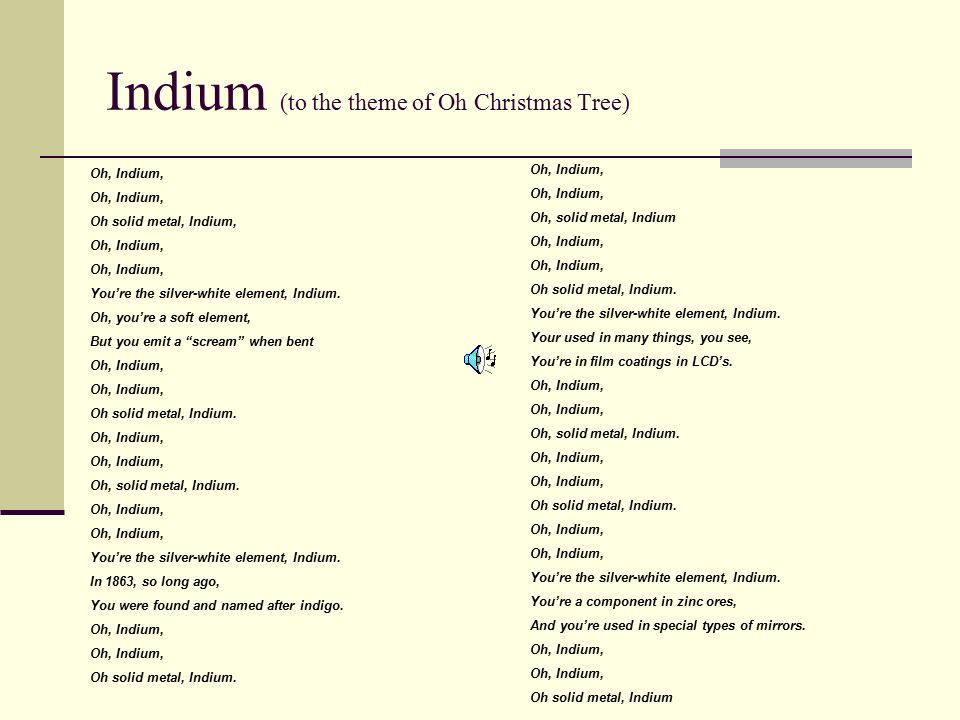 Indium (to the theme of Oh Christmas Tree)

Oh, Indium,
Oh, Indium,
Oh solid metal, Indium,
Oh, Indium,
Oh, Indium,
You're the silver-white element, Indium.
Oh, you're a soft element,
But you emit a "scream" when bent
Oh, Indium,
Oh, Indium,
Oh solid metal, Indium.
Oh, Indium,
Oh, Indium,
Oh, solid metal, Indium.
Oh, Indium,
Oh, Indium,
You're the silver-white element, Indium.
In 1863, so long ago,
You were found and named after indigo.
Oh, Indium,
Oh, Indium,
Oh solid metal, Indium.

Oh, Indium,
Oh, Indium,
Oh, solid metal, Indium
Oh, Indium,
Oh, Indium,
Oh solid metal, Indium.
You're the silver-white element, Indium.
Your used in many things, you see,
You're in film coatings in LCD's.
Oh, Indium,
Oh, Indium,
Oh, solid metal, Indium.
Oh, Indium,
Oh, Indium,
Oh solid metal, Indium.
Oh, Indium,
Oh, Indium,
You're the silver-white element, Indium.
You're a component in zinc ores,
And you're used in special types of mirrors.
Oh, Indium,
Oh, Indium,
Oh solid metal, Indium